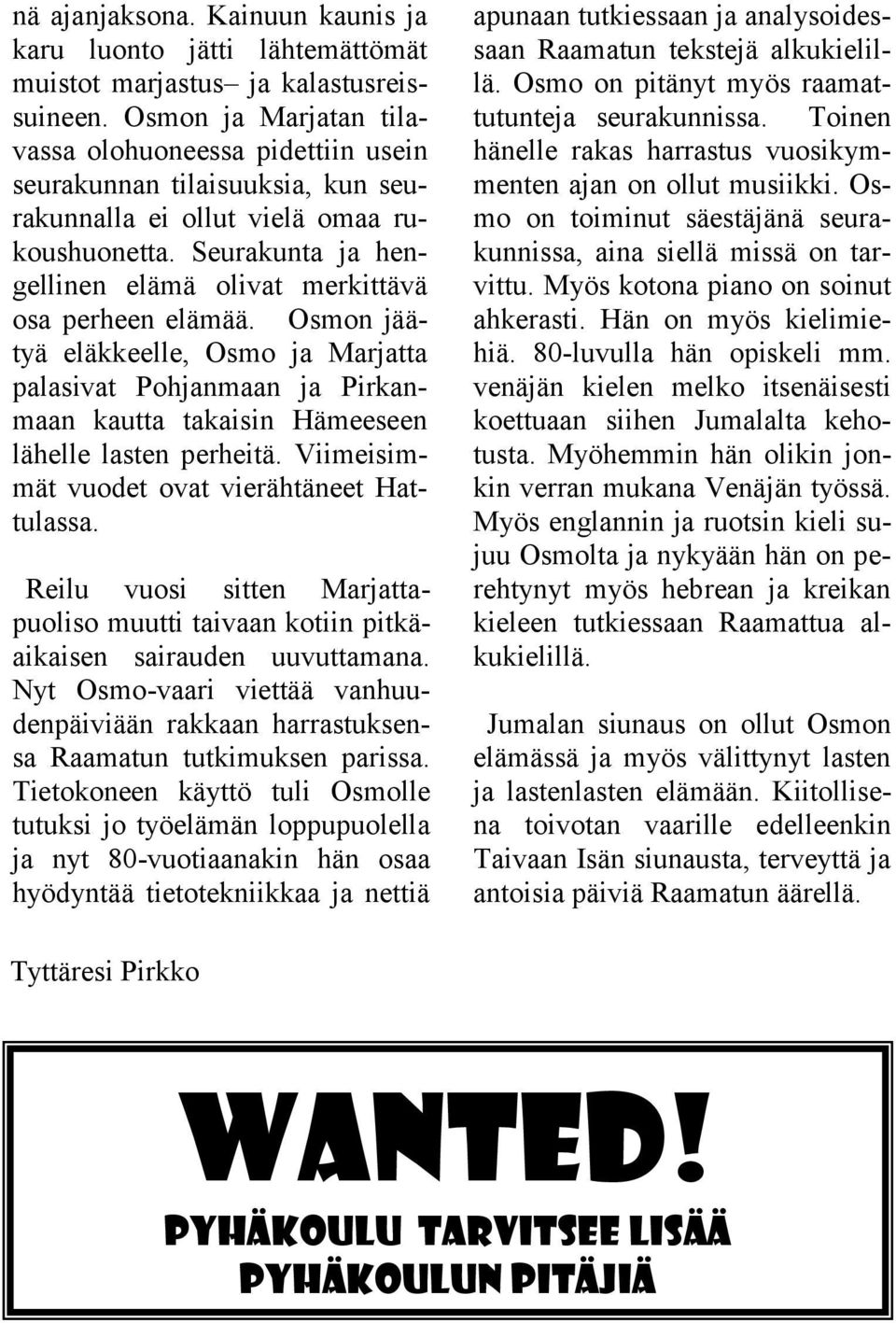 nä ajanjaksona. Kainuun kaunis ja karu luonto jätti lähtemättömät muistot marjastus– ja kalastusreissuineen. Osmon ja Marjatan tilavassa olohuoneessa pidettiin usein seurakunnan tilaisuuksia, kun seurakunnalla ei ollut vielä omaa rukoushuonetta. Seurakunta ja hengellinen elämä olivat merkittävä osa perheen elämää. Osmon jäätyä eläkkeelle, Osmo ja Marjatta palasivat Pohjanmaan ja Pirkanmaan kautta takaisin Hämeeseen lähelle lasten perheitä. Viimeisimmät vuodet ovat vierähtäneet Hattulassa.

Reilu vuosi sitten Marjatta-puoliso muutti taivaan kotiin pitkäaikaisen sairauden uuvuttamana. Nyt Osmo-vaari viettää vanhuudenpäiviään rakkaan harrastuksensa Raamatun tutkimuksen parissa. Tietokoneen käyttö tuli Osmolle tutuksi jo työelämän loppupuolella ja nyt 80-vuotiaanakin hän osaa hyödyntää tietotekniikkaa ja nettiä apunaan tutkiessaan ja analysoidessaan Raamatun tekstejä alkukielillä. Osmo on pitänyt myös raamattutunteja seurakunnissa. Toinen hänelle rakas harrastus vuosikymmenten ajan on ollut musiikki. Osmo on toiminut säestäjänä seurakunnissa, aina siellä missä on tarvittu. Myös kotona piano on soinut ahkerasti. Hän on myös kielimiehiä. 80-luvulla hän opiskeli mm. venäjän kielen melko itsenäisesti koettuaan siihen Jumalalta kehotusta. Myöhemmin hän olikin jonkin verran mukana Venäjän työssä. Myös englannin ja ruotsin kieli sujuu Osmolta ja nykyään hän on perehtynyt myös hebrean ja kreikan kieleen tutkiessaan Raamattua alkukielillä.

Jumalan siunaus on ollut Osmon elämässä ja myös välittynyt lasten ja lastenlasten elämään. Kiitollisena toivotan vaarille edelleenkin Taivaan Isän siunausta, terveyttä ja antoisia päiviä Raamatun äärellä.

Tyttäresi Pirkko

WANTED!
PYHÄKOULU TARVITSEE LISÄÄ
PYHÄKOULUN PITÄJIÄ